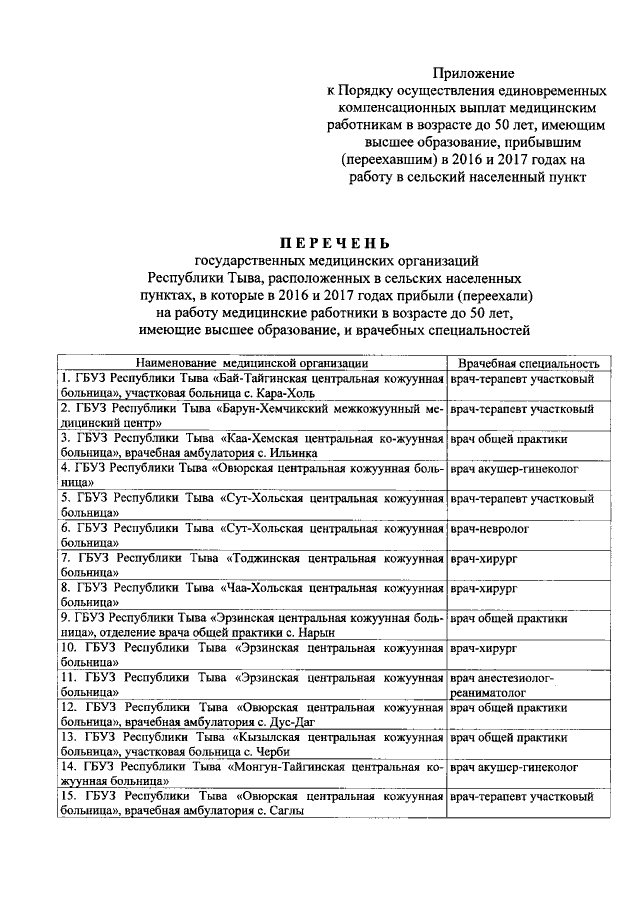 Приложение
к Порядку осуществления единовременных компенсационных выплат медицинским работникам в возрасте до 50 лет, имеющим высшее образование, прибывшим (переехавшим) в 2016 и 2017 годах на работу в сельский населенный пункт

ПЕРЕЧЕНЬ
государственных медицинских организаций Республики Тыва, расположенных в сельских населенных пунктах, в которые в 2016 и 2017 годах прибыли (переехали) на работу медицинские работники в возрасте до 50 лет, имеющие высшее образование, и врачебных специальностей

| Наименование медицинской организации | Врачебная специальность |
|---|---|
| 1. ГБУЗ Республики Тыва «Бай-Тайгинская центральная кожуунная больница», участковая больница с. Кара-Холь | врач-терапевт участковый |
| 2. ГБУЗ Республики Тыва «Барун-Хемчикский межкожуунный медицинский центр» | врач-терапевт участковый |
| 3. ГБУЗ Республики Тыва «Каа-Хемская центральная ко-жуунная больница», врачебная амбулатория с. Ильинка | врач общей практики |
| 4. ГБУЗ Республики Тыва «Овюрская центральная кожуунная больница» | врач акушер-гинеколог |
| 5. ГБУЗ Республики Тыва «Сут-Хольская центральная кожуунная больница» | врач-терапевт участковый |
| 6. ГБУЗ Республики Тыва «Сут-Хольская центральная кожуунная больница» | врач-невролог |
| 7. ГБУЗ Республики Тыва «Тоджинская центральная кожуунная больница» | врач-хирург |
| 8. ГБУЗ Республики Тыва «Чаа-Хольская центральная кожуунная больница» | врач-хирург |
| 9. ГБУЗ Республики Тыва «Эрзинская центральная кожуунная больница», отделение врача общей практики с. Нарын | врач общей практики |
| 10. ГБУЗ Республики Тыва «Эрзинская центральная кожуунная больница» | врач-хирург |
| 11. ГБУЗ Республики Тыва «Эрзинская центральная кожуунная больница» | врач анестезиолог-реаниматолог |
| 12. ГБУЗ Республики Тыва «Овюрская центральная кожуунная больница», врачебная амбулатория с. Дус-Даг | врач общей практики |
| 13. ГБУЗ Республики Тыва «Кызылская центральная кожуунная больница», участковая больница с. Черби | врач общей практики |
| 14. ГБУЗ Республики Тыва «Монгун-Тайгинская центральная кожуунная больница» | врач акушер-гинеколог |
| 15. ГБУЗ Республики Тыва «Овюрская центральная кожуунная больница», врачебная амбулатория с. Саглы | врач-терапевт участковый |